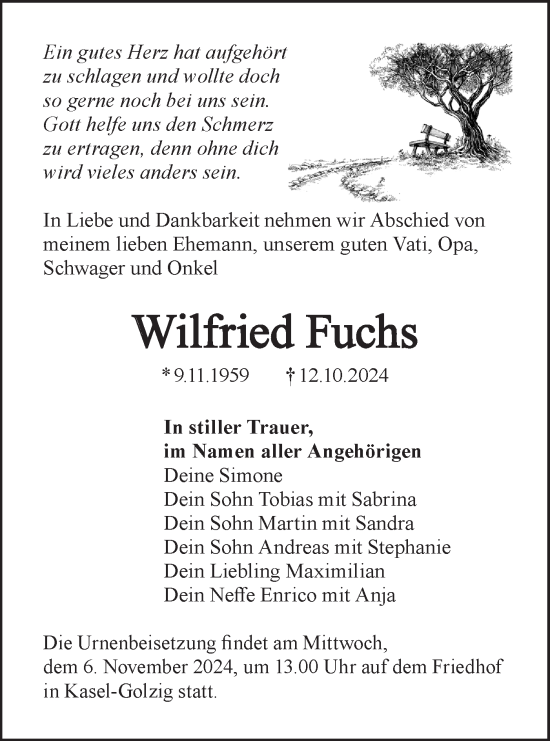 Ein gutes Herz hat aufgehört zu schlagen und wollte doch so gerne noch bei uns sein. Gott helfe uns den Schmerz zu ertragen, denn ohne dich wird vieles anders sein.

In Liebe und Dankbarkeit nehmen wir Abschied von meinem lieben Ehemann, unserem guten Vati, Opa, Schwager und Onkel

Wilfried Fuchs

* 9.11.1959 † 12.10.2024

In stiller Trauer,
im Namen aller Angehörigen
Deine Simone
Dein Sohn Tobias mit Sabrina
Dein Sohn Martin mit Sandra
Dein Sohn Andreas mit Stephanie
Dein Liebling Maximilian
Dein Neffe Enrico mit Anja

Die Urnenbeisetzung findet am Mittwoch, dem 6. November 2024, um 13.00 Uhr auf dem Friedhof in Kasel-Golzig statt.